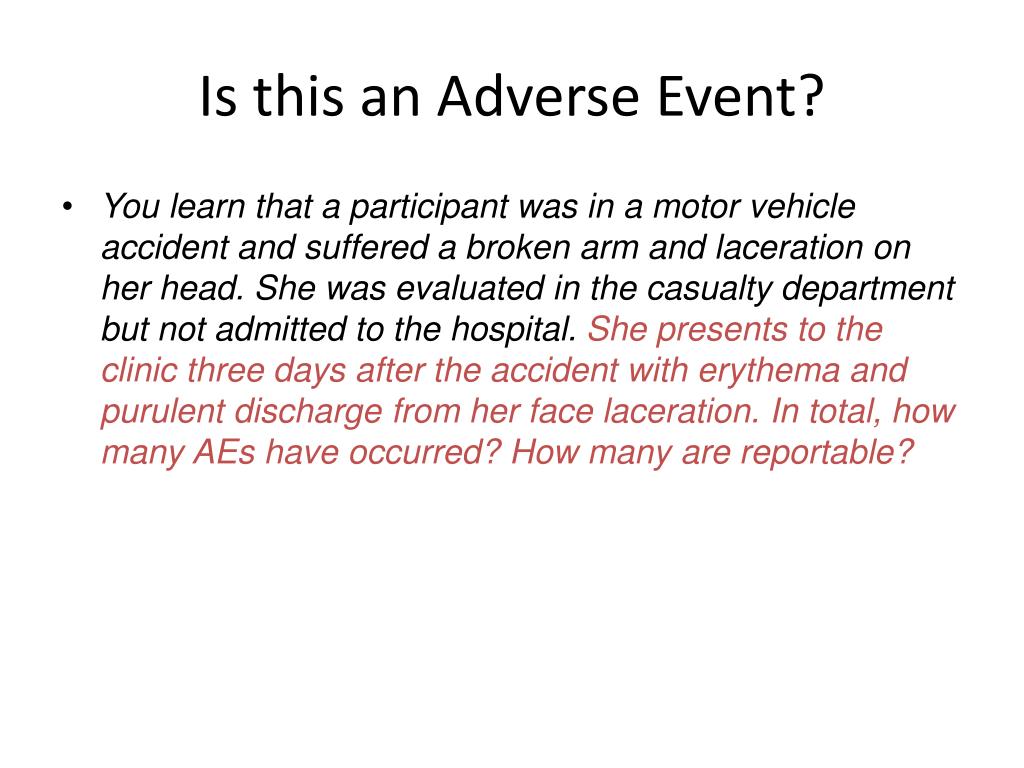 Is this an Adverse Event?

• You learn that a participant was in a motor vehicle accident and suffered a broken arm and laceration on her head. She was evaluated in the casualty department but not admitted to the hospital. She presents to the clinic three days after the accident with erythema and purulent discharge from her face laceration. In total, how many AEs have occurred? How many are reportable?